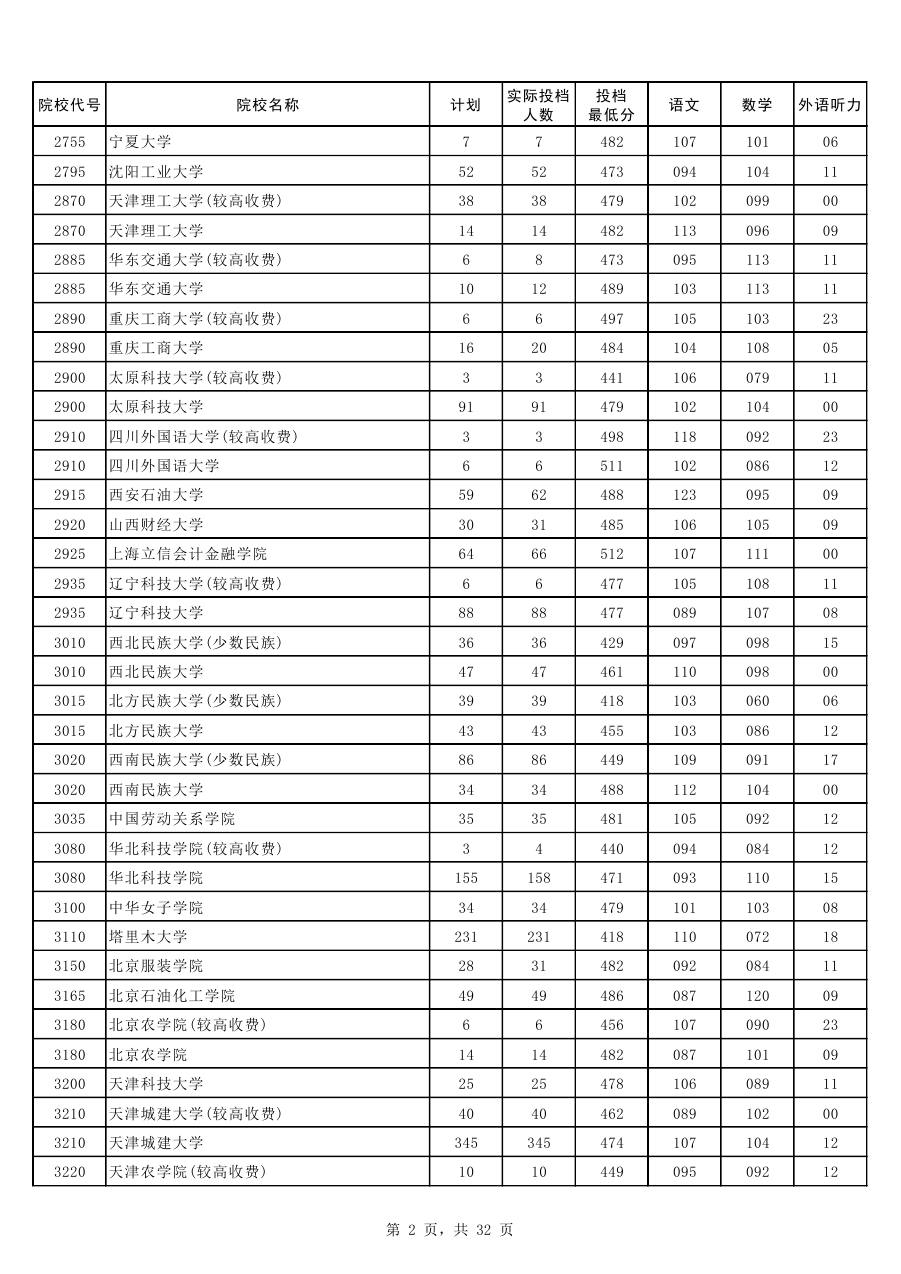 | 院校代号 | 院校名称 | 计划 | 实际投档人数 | 投档最低分 | 语文 | 数学 | 外语听力 |
|---|---|---|---|---|---|---|---|
| 2755 | 宁夏大学 | 7 | 7 | 482 | 107 | 101 | 06 |
| 2795 | 沈阳工业大学 | 52 | 52 | 473 | 094 | 104 | 11 |
| 2870 | 天津理工大学(较高收费) | 38 | 38 | 479 | 102 | 099 | 00 |
| 2870 | 天津理工大学 | 14 | 14 | 482 | 113 | 096 | 09 |
| 2885 | 华东交通大学(较高收费) | 6 | 8 | 473 | 095 | 113 | 11 |
| 2885 | 华东交通大学 | 10 | 12 | 489 | 103 | 113 | 11 |
| 2890 | 重庆工商大学(较高收费) | 6 | 6 | 497 | 105 | 103 | 23 |
| 2890 | 重庆工商大学 | 16 | 20 | 484 | 104 | 108 | 05 |
| 2900 | 太原科技大学(较高收费) | 3 | 3 | 441 | 106 | 079 | 11 |
| 2900 | 太原科技大学 | 91 | 91 | 479 | 102 | 104 | 00 |
| 2910 | 四川外国语大学(较高收费) | 3 | 3 | 498 | 118 | 092 | 23 |
| 2910 | 四川外国语大学 | 6 | 6 | 511 | 102 | 086 | 12 |
| 2915 | 西安石油大学 | 59 | 62 | 488 | 123 | 095 | 09 |
| 2920 | 山西财经大学 | 30 | 31 | 485 | 106 | 105 | 09 |
| 2925 | 上海立信会计金融学院 | 64 | 66 | 512 | 107 | 111 | 00 |
| 2935 | 辽宁科技大学(较高收费) | 6 | 6 | 477 | 105 | 108 | 11 |
| 2935 | 辽宁科技大学 | 88 | 88 | 477 | 089 | 107 | 08 |
| 3010 | 西北民族大学(少数民族) | 36 | 36 | 429 | 097 | 098 | 15 |
| 3010 | 西北民族大学 | 47 | 47 | 461 | 110 | 098 | 00 |
| 3015 | 北方民族大学(少数民族) | 39 | 39 | 418 | 103 | 060 | 06 |
| 3015 | 北方民族大学 | 43 | 43 | 455 | 103 | 086 | 12 |
| 3020 | 西南民族大学(少数民族) | 86 | 86 | 449 | 109 | 091 | 17 |
| 3020 | 西南民族大学 | 34 | 34 | 488 | 112 | 104 | 00 |
| 3035 | 中国劳动关系学院 | 35 | 35 | 481 | 105 | 092 | 12 |
| 3080 | 华北科技学院(较高收费) | 3 | 4 | 440 | 094 | 084 | 12 |
| 3080 | 华北科技学院 | 155 | 158 | 471 | 093 | 110 | 15 |
| 3100 | 中华女子学院 | 34 | 34 | 479 | 101 | 103 | 08 |
| 3110 | 塔里木大学 | 231 | 231 | 418 | 110 | 072 | 18 |
| 3150 | 北京服装学院 | 28 | 31 | 482 | 092 | 084 | 11 |
| 3165 | 北京石油化工学院 | 49 | 49 | 486 | 087 | 120 | 09 |
| 3180 | 北京农学院(较高收费) | 6 | 6 | 456 | 107 | 090 | 23 |
| 3180 | 北京农学院 | 14 | 14 | 482 | 087 | 101 | 09 |
| 3200 | 天津科技大学 | 25 | 25 | 478 | 106 | 089 | 11 |
| 3210 | 天津城建大学(较高收费) | 40 | 40 | 462 | 089 | 102 | 00 |
| 3210 | 天津城建大学 | 345 | 345 | 474 | 107 | 104 | 12 |
| 3220 | 天津农学院(较高收费) | 10 | 10 | 449 | 095 | 092 | 12 |

第 2 页，共 32 页